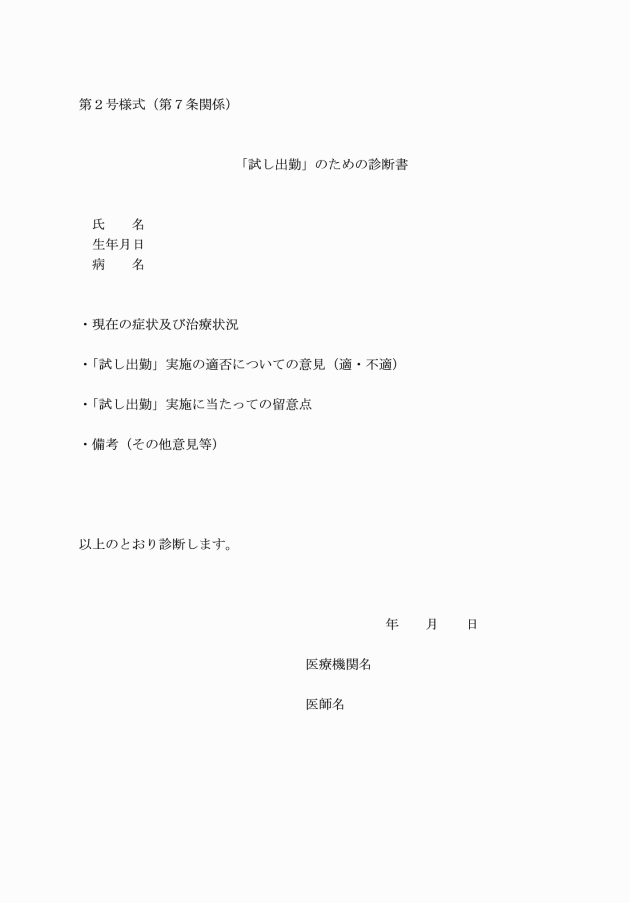 第２号様式（第７条関係）

「試し出勤」のための診断書

氏　　名
生年月日
病　　名

・現在の症状及び治療状況

・「試し出勤」実施の適否についての意見（適・不適）

・「試し出勤」実施に当たっての留意点

・備考（その他意見等）

以上のとおり診断します。

年　　月　　日

医療機関名

医師名